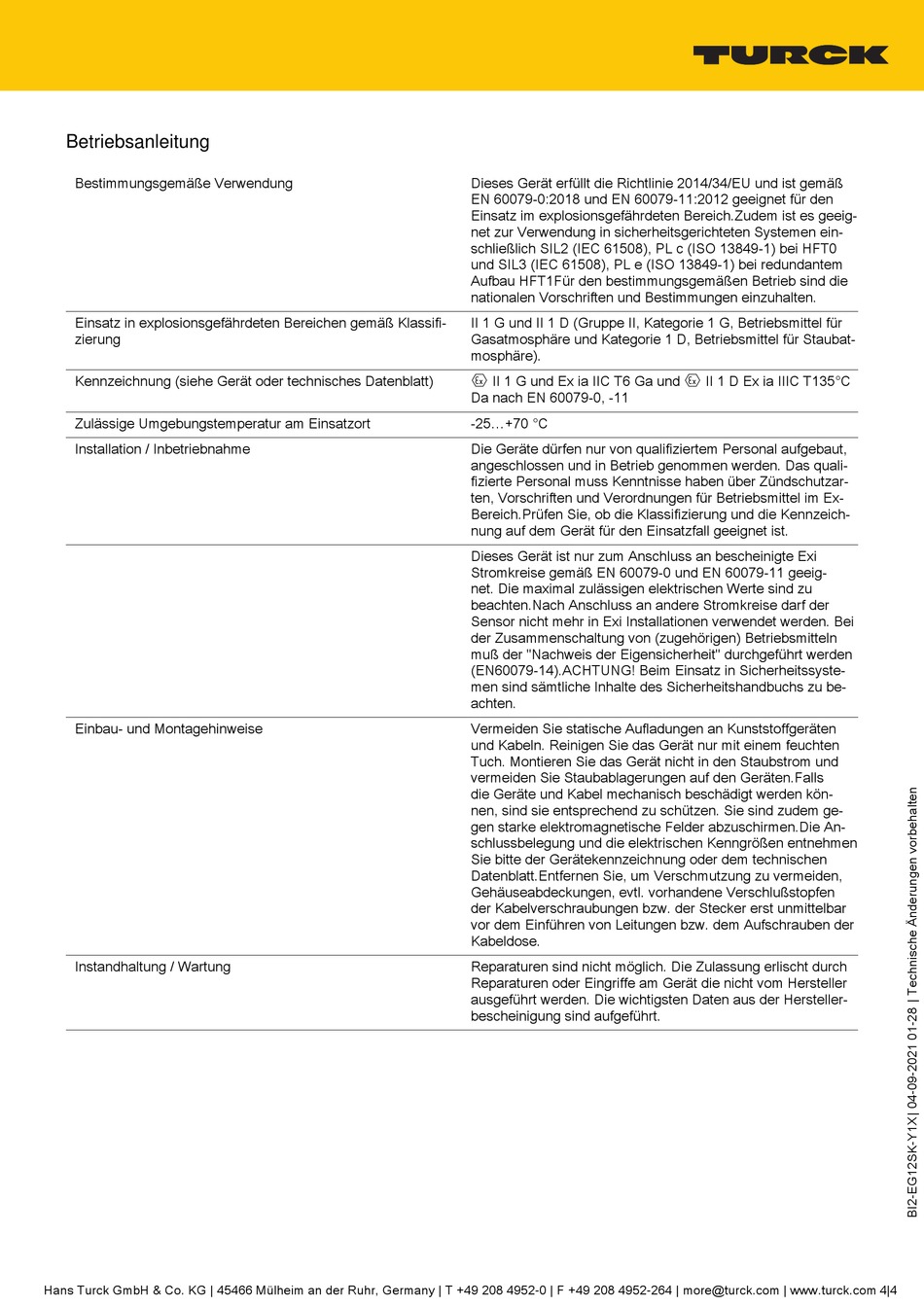 TURCK

Betriebsanleitung

| | |
|---|---|
| Bestimmungsgemäße Verwendung | Dieses Gerät erfüllt die Richtlinie 2014/34/EU und ist gemäß EN 60079-0:2018 und EN 60079-11:2012 geeignet für den Einsatz im explosionsgefährdeten Bereich.Zudem ist es geeignet zur Verwendung in sicherheitsgerichteten Systemen einschließlich SIL2 (IEC 61508), PL c (ISO 13849-1) bei HFT0 und SIL3 (IEC 61508), PL e (ISO 13849-1) bei redundantem Aufbau HFT1Für den bestimmungsgemäßen Betrieb sind die nationalen Vorschriften und Bestimmungen einzuhalten. |
| Einsatz in explosionsgefährdeten Bereichen gemäß Klassifizierung | II 1 G und II 1 D (Gruppe II, Kategorie 1 G, Betriebsmittel für Gasatmosphäre und Kategorie 1 D, Betriebsmittel für Staubatmosphäre). |
| Kennzeichnung (siehe Gerät oder technisches Datenblatt) | Ex II 1 G und Ex ia IIC T6 Ga und Ex II 1 D Ex ia IIIC T135°C Da nach EN 60079-0, -11 |
| Zulässige Umgebungstemperatur am Einsatzort | -25…+70 °C |
| Installation / Inbetriebnahme | Die Geräte dürfen nur von qualifiziertem Personal aufgebaut, angeschlossen und in Betrieb genommen werden. Das qualifizierte Personal muss Kenntnisse haben über Zündschutzarten, Vorschriften und Verordnungen für Betriebsmittel im Ex-Bereich.Prüfen Sie, ob die Klassifizierung und die Kennzeichnung auf dem Gerät für den Einsatzfall geeignet ist. |
| | Dieses Gerät ist nur zum Anschluss an bescheinigte Exi Stromkreise gemäß EN 60079-0 und EN 60079-11 geeignet. Die maximal zulässigen elektrischen Werte sind zu beachten.Nach Anschluss an andere Stromkreise darf der Sensor nicht mehr in Exi Installationen verwendet werden. Bei der Zusammenschaltung von (zugehörigen) Betriebsmitteln muß der "Nachweis der Eigensicherheit" durchgeführt werden (EN60079-14).ACHTUNG! Beim Einsatz in Sicherheitssystemen sind sämtliche Inhalte des Sicherheitshandbuchs zu beachten. |
| Einbau- und Montagehinweise | Vermeiden Sie statische Aufladungen an Kunststoffgeräten und Kabeln. Reinigen Sie das Gerät nur mit einem feuchten Tuch. Montieren Sie das Gerät nicht in den Staubstrom und vermeiden Sie Staubablagerungen auf den Geräten.Falls die Geräte und Kabel mechanisch beschädigt werden können, sind sie entsprechend zu schützen. Sie sind zudem gegen starke elektromagnetische Felder abzuschirmen.Die Anschlussbelegung und die elektrischen Kenngrößen entnehmen Sie bitte der Gerätekennzeichnung oder dem technischen Datenblatt.Entfernen Sie, um Verschmutzung zu vermeiden, Gehäuseabdeckungen, evtl. vorhandene Verschlußstopfen der Kabelverschraubungen bzw. der Stecker erst unmittelbar vor dem Einführen von Leitungen bzw. dem Aufschrauben der Kabeldose. |
| Instandhaltung / Wartung | Reparaturen sind nicht möglich. Die Zulassung erlischt durch Reparaturen oder Eingriffe am Gerät die nicht vom Hersteller ausgeführt werden. Die wichtigsten Daten aus der Herstellerbescheinigung sind aufgeführt. |

BI2-EG12SK-Y1X| 04-09-2021 01-28 | Technische Änderungen vorbehalten

Hans Turck GmbH & Co. KG | 45466 Mülheim an der Ruhr, Germany | T +49 208 4952-0 | F +49 208 4952-264 | more@turck.com | www.turck.com 4|4